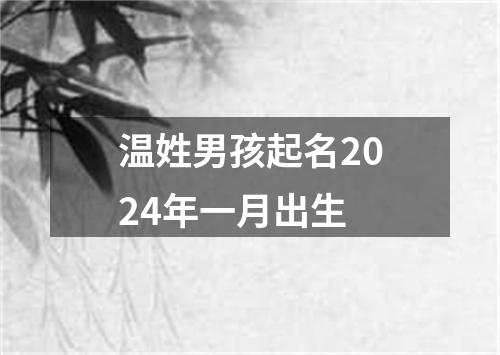 温姓男孩起名2024年一月出生